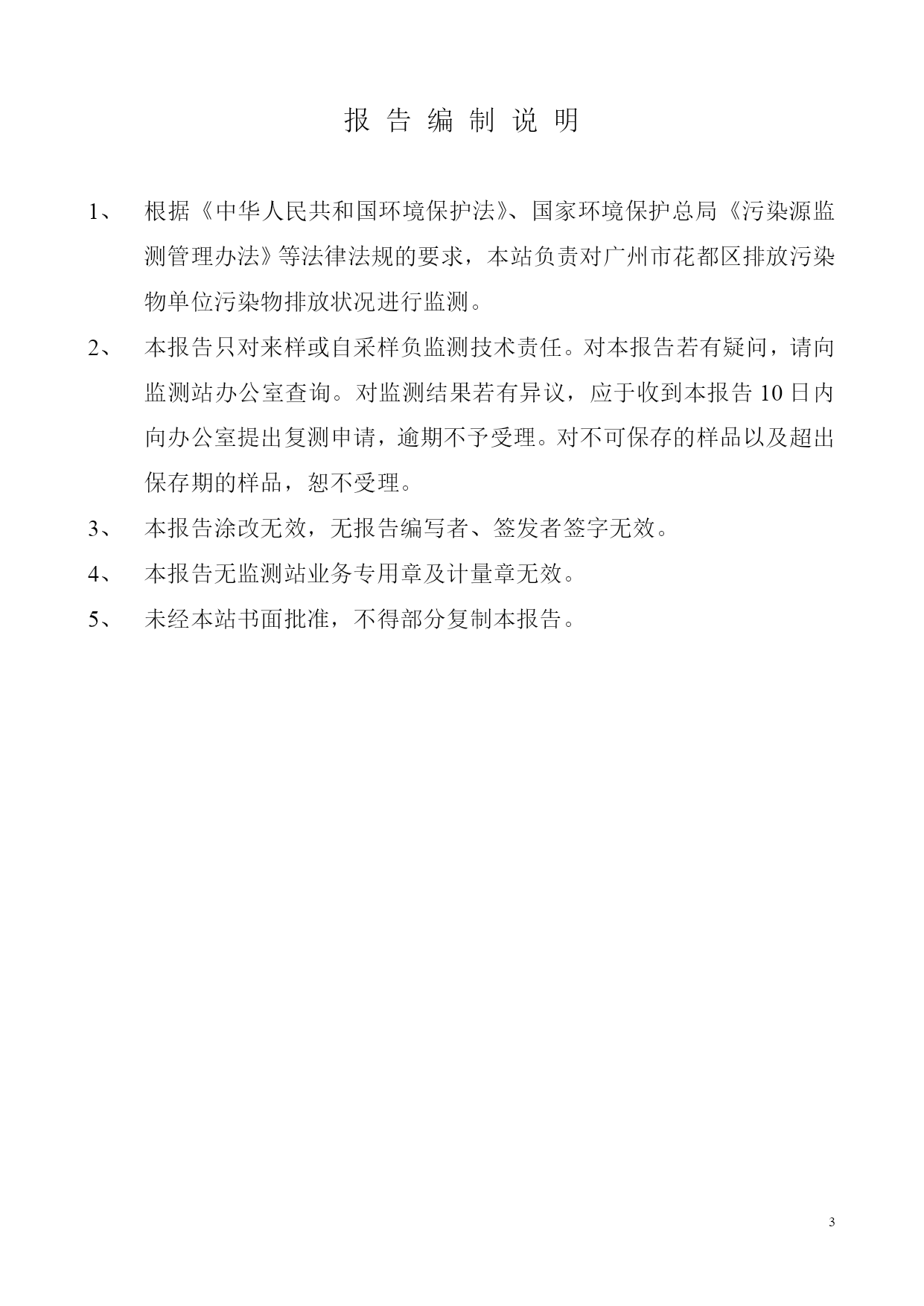 报 告 编 制 说 明

1、 根据《中华人民共和国环境保护法》、国家环境保护总局《污染源监测管理办法》等法律法规的要求，本站负责对广州市花都区排放污染物单位污染物排放状况进行监测。

2、 本报告只对来样或自采样负监测技术责任。对本报告若有疑问，请向监测站办公室查询。对监测结果若有异议，应于收到本报告 10 日内向办公室提出复测申请，逾期不予受理。对不可保存的样品以及超出保存期的样品，恕不受理。

3、 本报告涂改无效，无报告编写者、签发者签字无效。

4、 本报告无监测站业务专用章及计量章无效。

5、 未经本站书面批准，不得部分复制本报告。

3